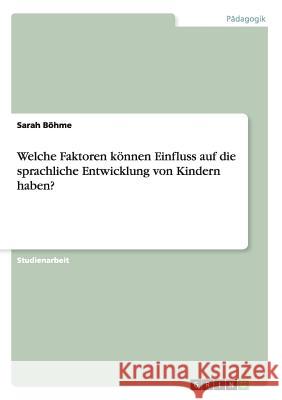 Pädagogik

Sarah Böhme

Welche Faktoren können Einfluss auf die sprachliche Entwicklung von Kindern haben?

Studienarbeit

Kraina Książek